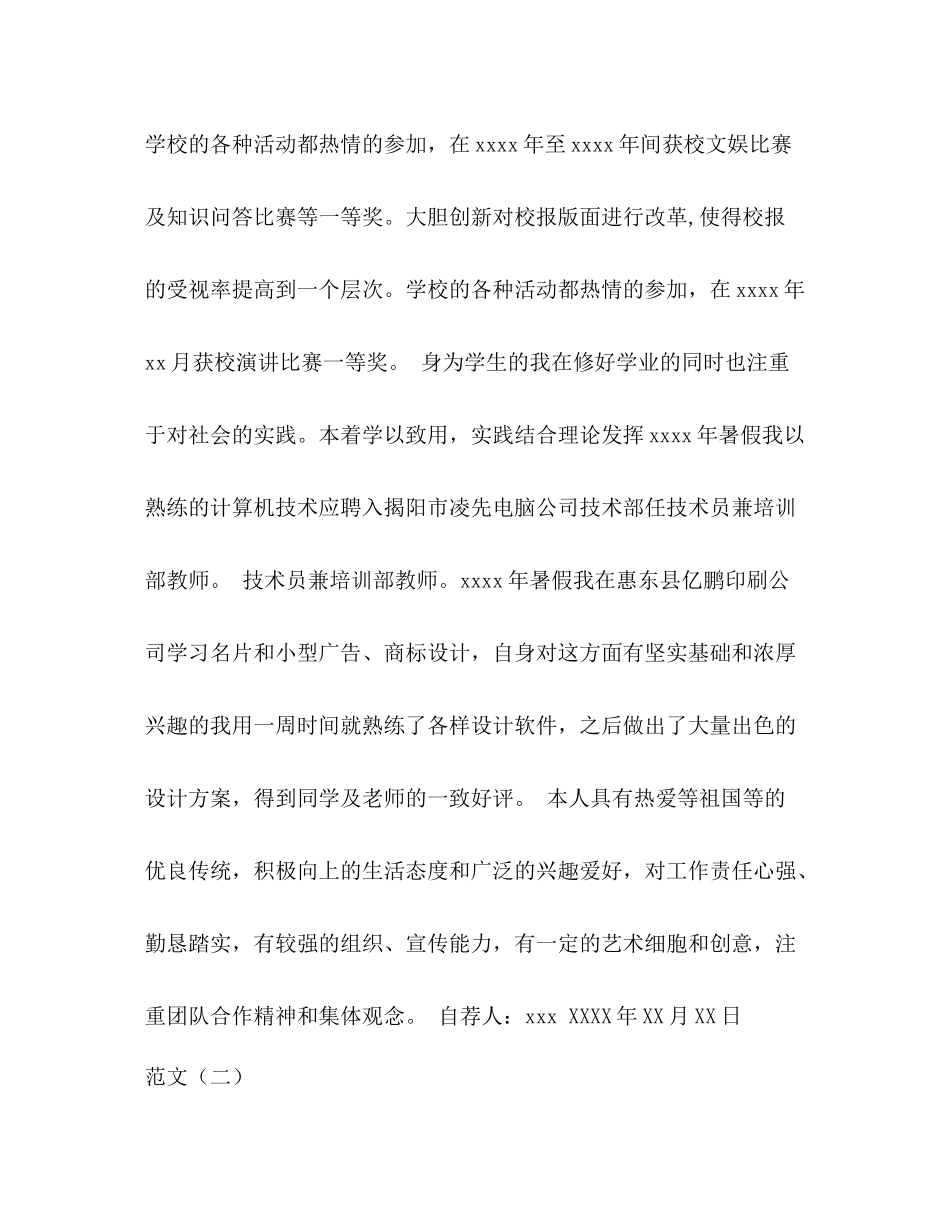 学校的各种活动都热情的参加，在 xxxx 年至 xxxx 年间获校文娱比赛及知识问答比赛等一等奖。大胆创新对校报版面进行改革,使得校报的受视率提高到一个层次。学校的各种活动都热情的参加，在 xxxx 年 xx 月获校演讲比赛一等奖。 身为学生的我在修好学业的同时也注重于对社会的实践。本着学以致用，实践结合理论发挥 xxxx 年暑假我以熟练的计算机技术应聘入揭阳市凌先电脑公司技术部任技术员兼培训部教师。 技术员兼培训部教师。xxxx 年暑假我在惠东县亿鹏印刷公司学习名片和小型广告、商标设计，自身对这方面有坚实基础和浓厚兴趣的我用一周时间就熟练了各样设计软件，之后做出了大量出色的设计方案，得到同学及老师的一致好评。 本人具有热爱等祖国等的优良传统，积极向上的生活态度和广泛的兴趣爱好，对工作责任心强、勤恳踏实，有较强的组织、宣传能力，有一定的艺术细胞和创意，注重团队合作精神和集体观念。 自荐人：xxx XXXX 年 XX 月 XX 日

范文（二）